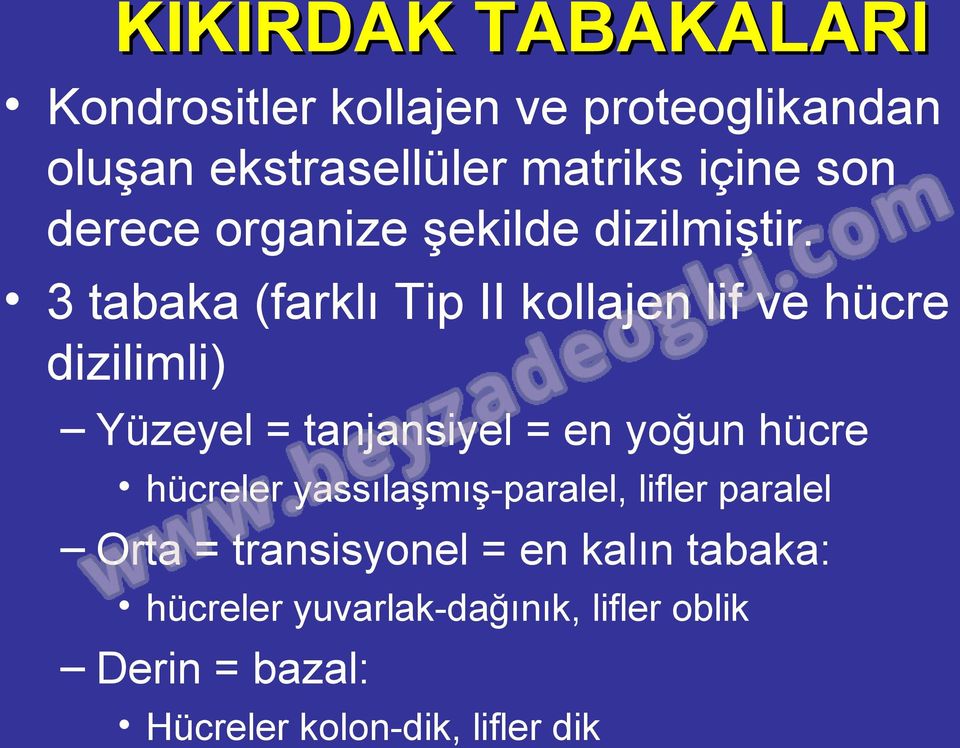 KIKIRDAK TABAKALARI

• Kondrositler kollajen ve proteoglikandan oluşan ekstrasellüler matriks içine son derece organize şekilde dizilmiştir.

• 3 tabaka (farklı Tip II kollajen lif ve hücre dizilimli)

– Yüzeyel = tanjansiyel = en yoğun hücre

• hücreler yassılaşmış-paralel, lifler paralel

– Orta = transisyonel = en kalın tabaka:

• hücreler yuvarlak-dağınık, lifler oblik

– Derin = bazal:

• Hücreler kolon-dik, lifler dik

www.beyzadeoglu.com